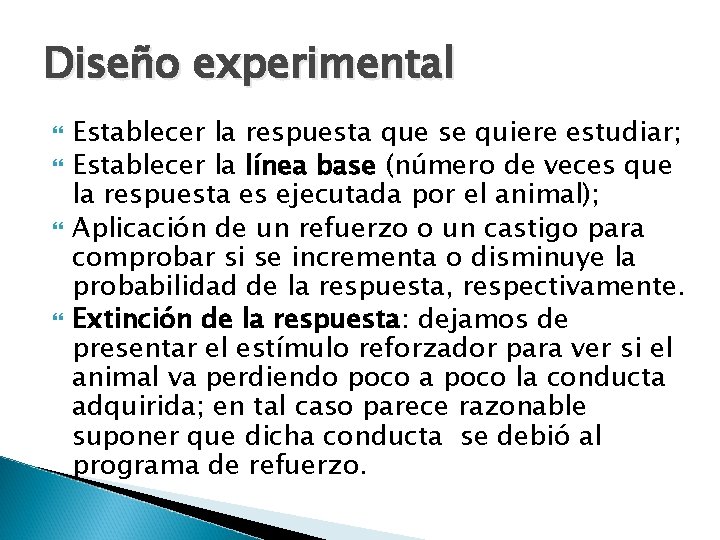 Diseño experimental

Establecer la respuesta que se quiere estudiar;

Establecer la línea base (número de veces que la respuesta es ejecutada por el animal);

Aplicación de un refuerzo o un castigo para comprobar si se incrementa o disminuye la probabilidad de la respuesta, respectivamente.

Extinción de la respuesta: dejamos de presentar el estímulo reforzador para ver si el animal va perdiendo poco a poco la conducta adquirida; en tal caso parece razonable suponer que dicha conducta se debió al programa de refuerzo.